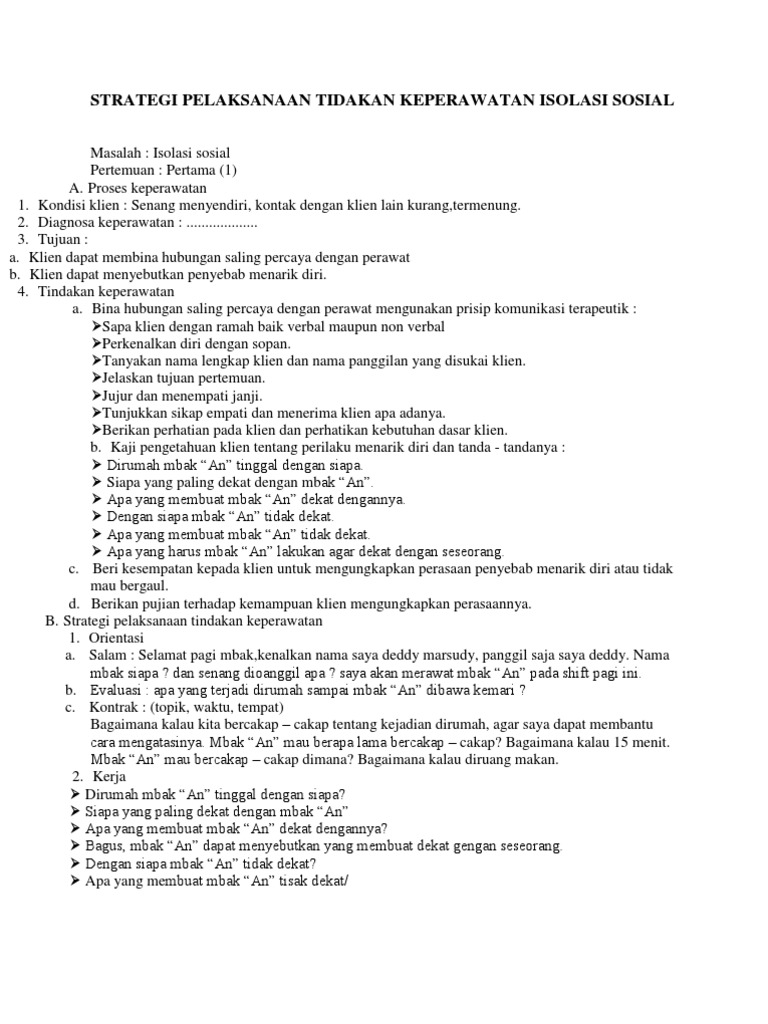 STRATEGI PELAKSANAAN TIDAKAN KEPERAWATAN ISOLASI SOSIAL

Masalah : Isolasi sosial
Pertemuan : Pertama (1)
A. Proses keperawatan
1. Kondisi klien : Senang menyendiri, kontak dengan klien lain kurang,termenung.
2. Diagnosa keperawatan : ..................
3. Tujuan :
a. Klien dapat membina hubungan saling percaya dengan perawat
b. Klien dapat menyebutkan penyebab menarik diri.
4. Tindakan keperawatan
a. Bina hubungan saling percaya dengan perawat mengunakan prisip komunikasi terapeutik :
➤Sapa klien dengan ramah baik verbal maupun non verbal
➤Perkenalkan diri dengan sopan.
➤Tanyakan nama lengkap klien dan nama panggilan yang disukai klien.
➤Jelaskan tujuan pertemuan.
➤Jujur dan menempati janji.
➤Tunjukkan sikap empati dan menerima klien apa adanya.
➤Berikan perhatian pada klien dan perhatikan kebutuhan dasar klien.
b. Kaji pengetahuan klien tentang perilaku menarik diri dan tanda - tandanya :
➤ Dirumah mbak “An” tinggal dengan siapa.
➤ Siapa yang paling dekat dengan mbak “An”.
➤ Apa yang membuat mbak “An” dekat dengannya.
➤ Dengan siapa mbak “An” tidak dekat.
➤ Apa yang membuat mbak “An” tidak dekat.
➤ Apa yang harus mbak “An” lakukan agar dekat dengan seseorang.
c. Beri kesempatan kepada klien untuk mengungkapkan perasaan penyebab menarik diri atau tidak mau bergaul.
d. Berikan pujian terhadap kemampuan klien mengungkapkan perasaannya.
B. Strategi pelaksanaan tindakan keperawatan
1. Orientasi
a. Salam : Selamat pagi mbak,kenalkan nama saya deddy marsudy, panggil saja saya deddy. Nama mbak siapa ? dan senang dioanggil apa ? saya akan merawat mbak “An” pada shift pagi ini.
b. Evaluasi : apa yang terjadi dirumah sampai mbak “An” dibawa kemari ?
c. Kontrak : (topik, waktu, tempat)
Bagaimana kalau kita bercakap – cakap tentang kejadian dirumah, agar saya dapat membantu cara mengatasinya. Mbak “An” mau berapa lama bercakap – cakap? Bagaimana kalau 15 menit. Mbak “An” mau bercakap – cakap dimana? Bagaimana kalau diruang makan.
2. Kerja
➤ Dirumah mbak “An” tinggal dengan siapa?
➤ Siapa yang paling dekat dengan mbak “An”
➤ Apa yang membuat mbak “An” dekat dengannya?
➤ Bagus, mbak “An” dapat menyebutkan yang membuat dekat gengan seseorang.
➤ Dengan siapa mbak “An” tidak dekat?
➤ Apa yang membuat mbak “An” tisak dekat/